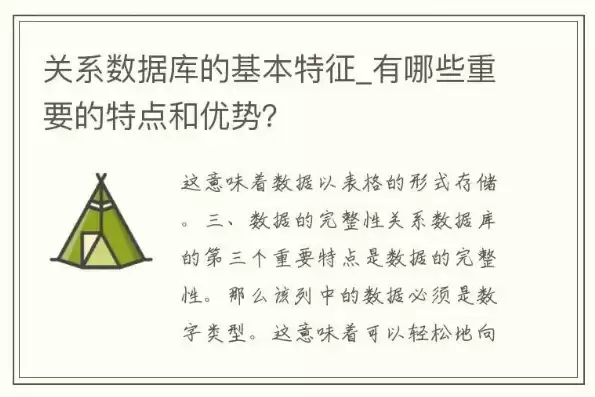 关系数据库的基本特征_有哪些重要的特点和优势?

这意味着数据以表格的形式存储。三、数据的完整性关系数据库的第三个重要特点是数据的完整性。那么该列中的数据必须是数字类型。这意味着可以轻松地向